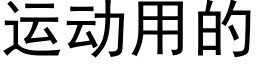 运动用的